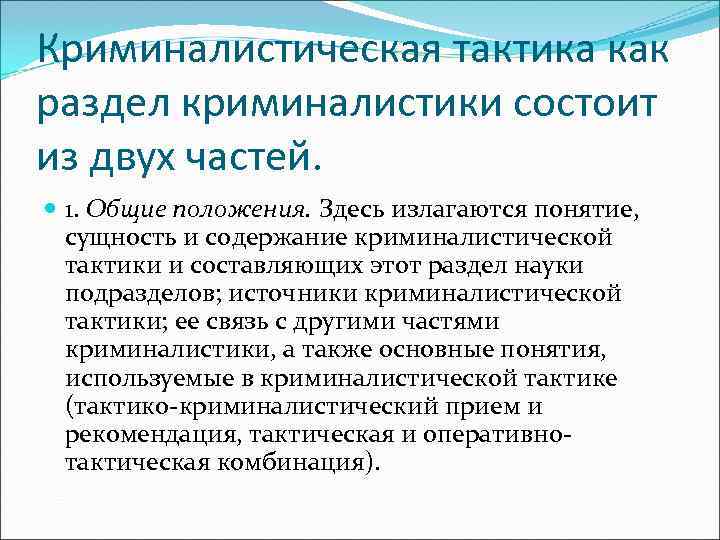 Криминалистическая тактика как раздел криминалистики состоит из двух частей.

• 1. Общие положения. Здесь излагаются понятие, сущность и содержание криминалистической тактики и составляющих этот раздел науки подразделов; источники криминалистической тактики; ее связь с другими частями криминалистики, а также основные понятия, используемые в криминалистической тактике (тактико-криминалистический прием и рекомендация, тактическая и оперативно-тактическая комбинация).